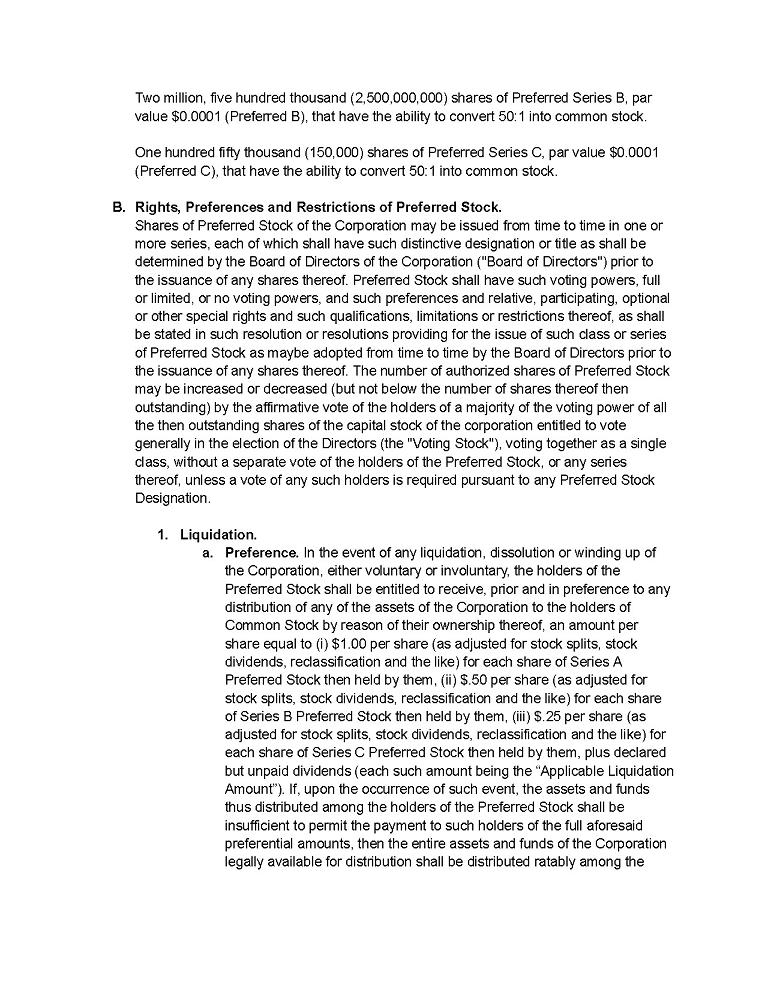 Two million, five hundred thousand (2,500,000,000) shares of Preferred Series B, par value $0.0001 (Preferred B), that have the ability to convert 50:1 into common stock.

One hundred fifty thousand (150,000) shares of Preferred Series C, par value $0.0001 (Preferred C), that have the ability to convert 50:1 into common stock.

B. Rights, Preferences and Restrictions of Preferred Stock.
Shares of Preferred Stock of the Corporation may be issued from time to time in one or more series, each of which shall have such distinctive designation or title as shall be determined by the Board of Directors of the Corporation ("Board of Directors") prior to the issuance of any shares thereof. Preferred Stock shall have such voting powers, full or limited, or no voting powers, and such preferences and relative, participating, optional or other special rights and such qualifications, limitations or restrictions thereof, as shall be stated in such resolution or resolutions providing for the issue of such class or series of Preferred Stock as maybe adopted from time to time by the Board of Directors prior to the issuance of any shares thereof. The number of authorized shares of Preferred Stock may be increased or decreased (but not below the number of shares thereof then outstanding) by the affirmative vote of the holders of a majority of the voting power of all the then outstanding shares of the capital stock of the corporation entitled to vote generally in the election of the Directors (the "Voting Stock"), voting together as a single class, without a separate vote of the holders of the Preferred Stock, or any series thereof, unless a vote of any such holders is required pursuant to any Preferred Stock Designation.

1. Liquidation.
a. Preference. In the event of any liquidation, dissolution or winding up of the Corporation, either voluntary or involuntary, the holders of the Preferred Stock shall be entitled to receive, prior and in preference to any distribution of any of the assets of the Corporation to the holders of Common Stock by reason of their ownership thereof, an amount per share equal to (i) $1.00 per share (as adjusted for stock splits, stock dividends, reclassification and the like) for each share of Series A Preferred Stock then held by them, (ii) $.50 per share (as adjusted for stock splits, stock dividends, reclassification and the like) for each share of Series B Preferred Stock then held by them, (iii) $.25 per share (as adjusted for stock splits, stock dividends, reclassification and the like) for each share of Series C Preferred Stock then held by them, plus declared but unpaid dividends (each such amount being the “Applicable Liquidation Amount”). If, upon the occurrence of such event, the assets and funds thus distributed among the holders of the Preferred Stock shall be insufficient to permit the payment to such holders of the full aforesaid preferential amounts, then the entire assets and funds of the Corporation legally available for distribution shall be distributed ratably among the